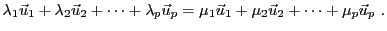 $\lambda_1\vec{u}_1 + \lambda_2\vec{u}_2 + \cdots + \lambda_p\vec{u}_p = \mu_1\vec{u}_1 + \mu_2\vec{u}_2 + \cdots + \mu_p\vec{u}_p$ .